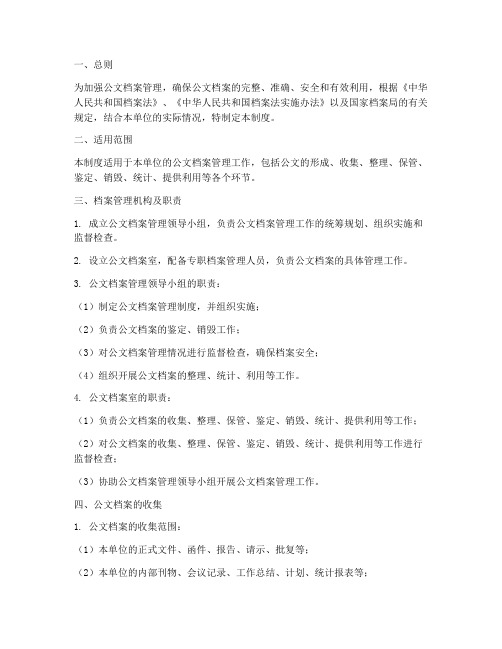 一、总则

为加强公文档案管理，确保公文档案的完整、准确、安全和有效利用，根据《中华人民共和国档案法》、《中华人民共和国档案法实施办法》以及国家档案局的有关规定，结合本单位的实际情况，特制定本制度。

二、适用范围

本制度适用于本单位的公文档案管理工作，包括公文的形成、收集、整理、保管、鉴定、销毁、统计、提供利用等各个环节。

三、档案管理机构及职责

1. 成立公文档案管理领导小组，负责公文档案管理工作的统筹规划、组织实施和监督检查。

2. 设立公文档案室，配备专职档案管理人员，负责公文档案的具体管理工作。

3. 公文档案管理领导小组的职责：

（1）制定公文档案管理制度，并组织实施；

（2）负责公文档案的鉴定、销毁工作；

（3）对公文档案管理情况进行监督检查，确保档案安全；

（4）组织开展公文档案的整理、统计、利用等工作。

4. 公文档案室的职责：

（1）负责公文档案的收集、整理、保管、鉴定、销毁、统计、提供利用等工作；

（2）对公文档案的收集、整理、保管、鉴定、销毁、统计、提供利用等工作进行监督检查；

（3）协助公文档案管理领导小组开展公文档案管理工作。

四、公文档案的收集

1. 公文档案的收集范围：

（1）本单位的正式文件、函件、报告、请示、批复等；

（2）本单位的内部刊物、会议记录、工作总结、计划、统计报表等；